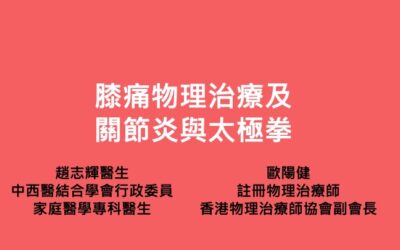 膝痛物理治療及
關節炎與太極拳

趙志輝醫生
中西醫結合學會行政委員
家庭醫學專科醫生

歐陽健
註冊物理治療師
香港物理治療師協會副會長